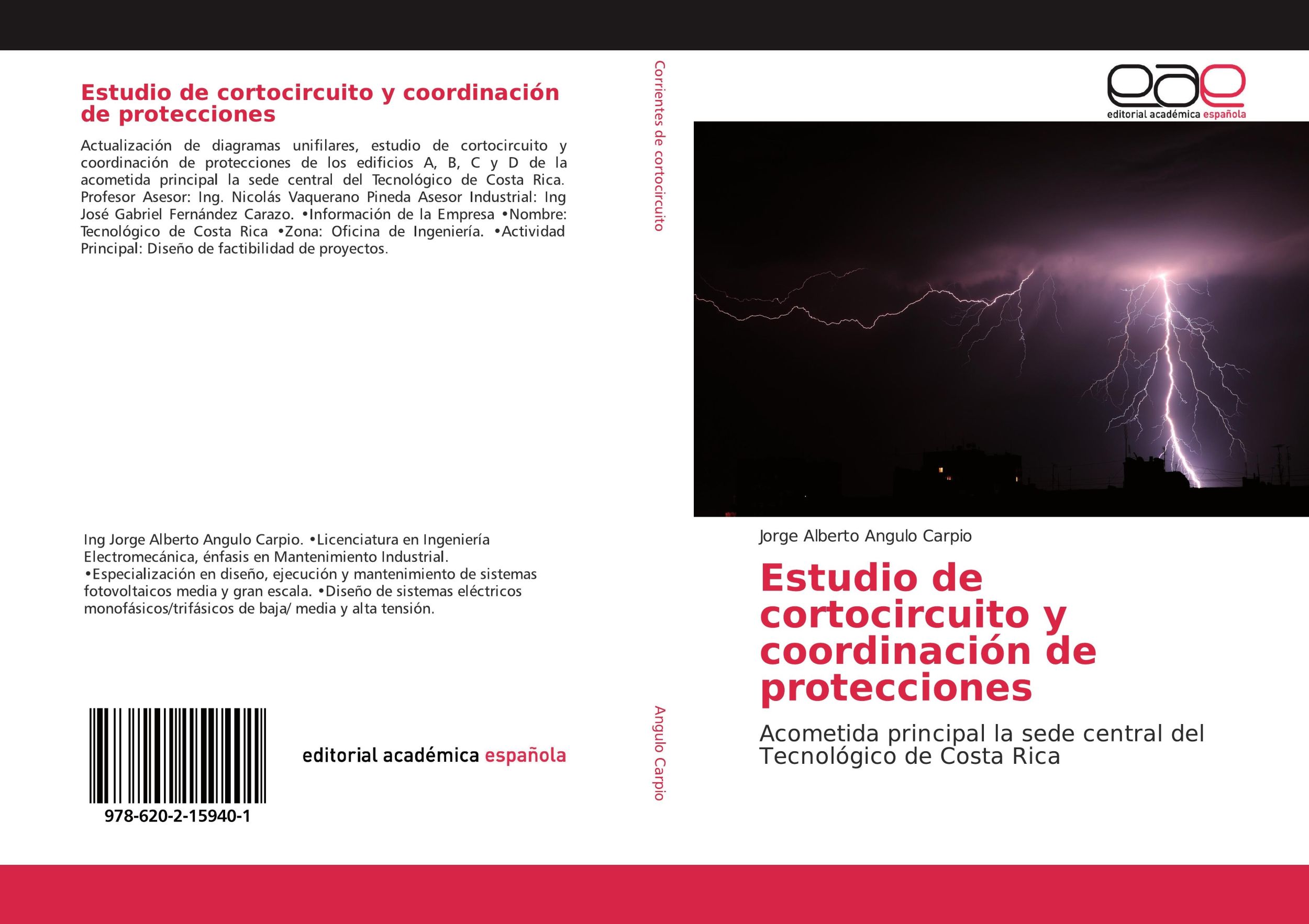 Estudio de cortocircuito y coordinación de protecciones

Actualización de diagramas unifilares, estudio de cortocircuito y coordinación de protecciones de los edificios A, B, C y D de la acometida principal la sede central del Tecnológico de Costa Rica. Profesor Asesor: Ing. Nicolás Vaquerano Pineda Asesor Industrial: Ing José Gabriel Fernández Carazo. •Información de la Empresa •Nombre: Tecnológico de Costa Rica •Zona: Oficina de Ingeniería. •Actividad Principal: Diseño de factibilidad de proyectos.

Ing Jorge Alberto Angulo Carpio. •Licenciatura en Ingeniería Electromecánica, énfasis en Mantenimiento Industrial. •Especialización en diseño, ejecución y mantenimiento de sistemas fotovoltaicos media y gran escala. •Diseño de sistemas eléctricos monofásicos/trifásicos de baja/ media y alta tensión.

978-620-2-15940-1

editorial académica española

Corrientes de cortocircuito

Angulo Carpio

eae
editorial académica española

Jorge Alberto Angulo Carpio

Estudio de cortocircuito y coordinación de protecciones

Acometida principal la sede central del Tecnológico de Costa Rica